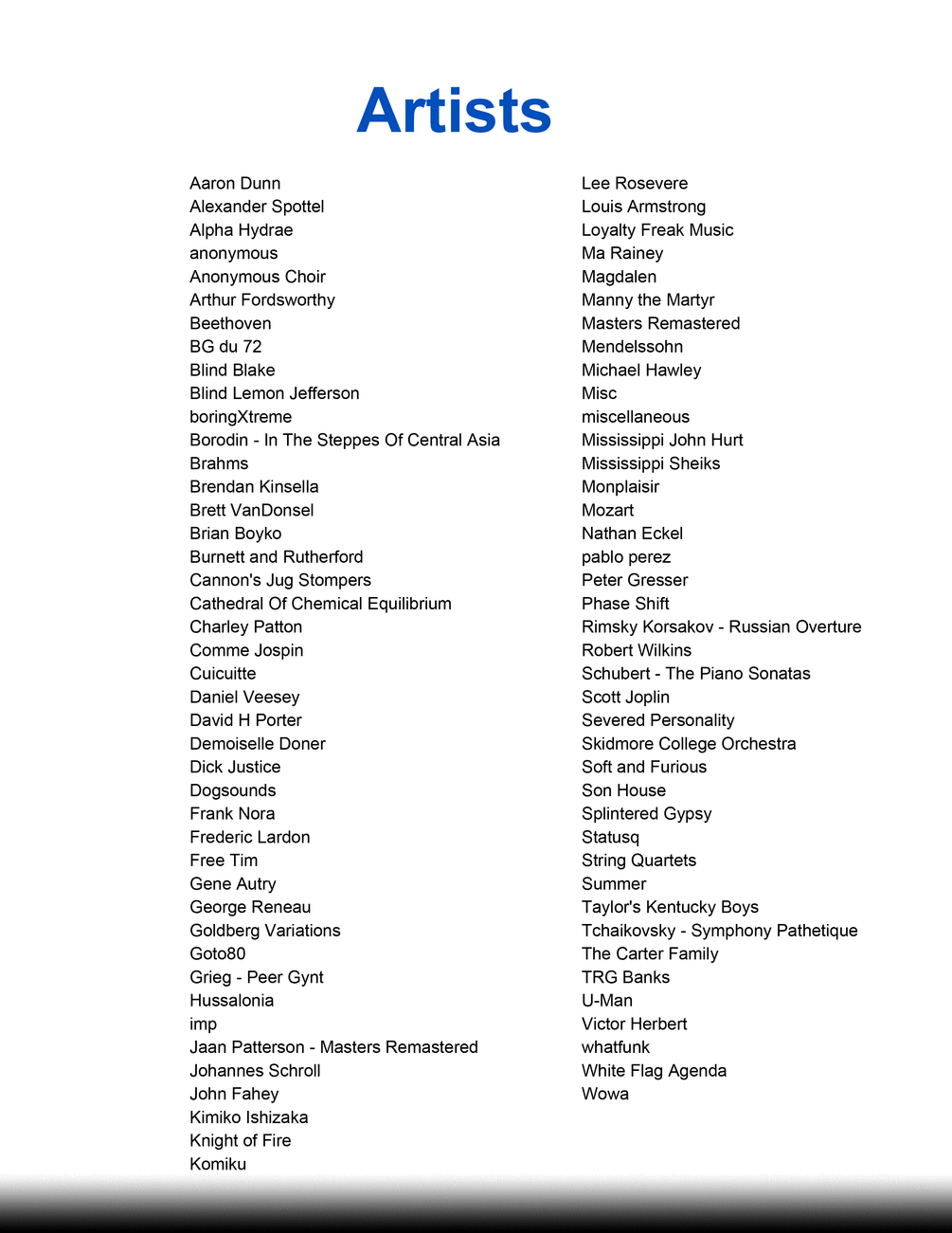 Artists

Aaron Dunn
Alexander Spottel
Alpha Hydrae
anonymous
Anonymous Choir
Arthur Fordsworthy
Beethoven
BG du 72
Blind Blake
Blind Lemon Jefferson
boringXtreme
Borodin - In The Steppes Of Central Asia
Brahms
Brendan Kinsella
Brett VanDonsel
Brian Boyko
Burnett and Rutherford
Cannon's Jug Stompers
Cathedral Of Chemical Equilibrium
Charley Patton
Comme Jospin
Cuicuitte
Daniel Veesey
David H Porter
Demoiselle Doner
Dick Justice
Dogsounds
Frank Nora
Frederic Lardon
Free Tim
Gene Autry
George Reneau
Goldberg Variations
Goto80
Grieg - Peer Gynt
Hussalonia
imp
Jaan Patterson - Masters Remastered
Johannes Schroll
John Fahey
Kimiko Ishizaka
Knight of Fire
Komiku

Lee Rosevere
Louis Armstrong
Loyalty Freak Music
Ma Rainey
Magdalen
Manny the Martyr
Masters Remastered
Mendelssohn
Michael Hawley
Misc
miscellaneous
Mississippi John Hurt
Mississippi Sheiks
Monplaisir
Mozart
Nathan Eckel
pablo perez
Peter Gresser
Phase Shift
Rimsky Korsakov - Russian Overture
Robert Wilkins
Schubert - The Piano Sonatas
Scott Joplin
Severed Personality
Skidmore College Orchestra
Soft and Furious
Son House
Splintered Gypsy
Statusq
String Quartets
Summer
Taylor's Kentucky Boys
Tchaikovsky - Symphony Pathetique
The Carter Family
TRG Banks
U-Man
Victor Herbert
whatfunk
White Flag Agenda
Wowa